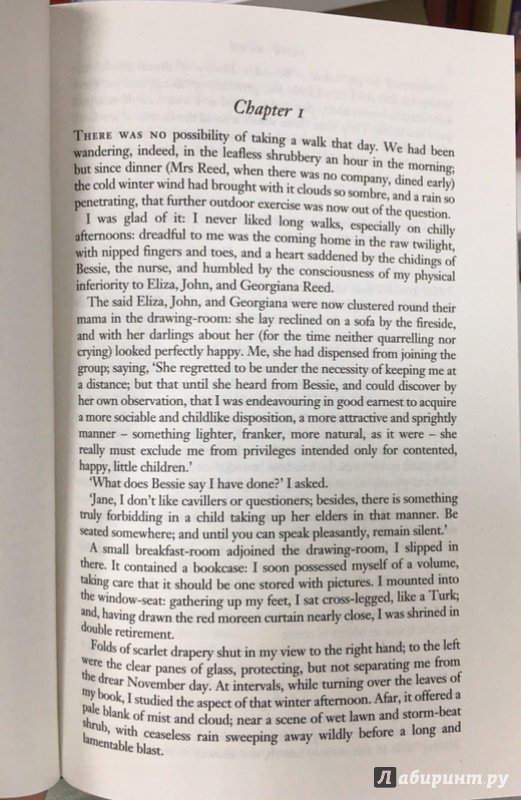 Chapter 1

THERE WAS NO possibility of taking a walk that day. We had been wandering, indeed, in the leafless shrubbery an hour in the morning; but since dinner (Mrs Reed, when there was no company, dined early) the cold winter wind had brought with it clouds so sombre, and a rain so penetrating, that further outdoor exercise was now out of the question.

I was glad of it: I never liked long walks, especially on chilly afternoons: dreadful to me was the coming home in the raw twilight, with nipped fingers and toes, and a heart saddened by the chidings of Bessie, the nurse, and humbled by the consciousness of my physical inferiority to Eliza, John, and Georgiana Reed.

The said Eliza, John, and Georgiana were now clustered round their mama in the drawing-room: she lay reclined on a sofa by the fireside, and with her darlings about her (for the time neither quarrelling nor crying) looked perfectly happy. Me, she had dispensed from joining the group; saying, 'She regretted to be under the necessity of keeping me at a distance; but that until she heard from Bessie, and could discover by her own observation, that I was endeavouring in good earnest to acquire a more sociable and childlike disposition, a more attractive and sprightly manner – something lighter, franker, more natural, as it were – she really must exclude me from privileges intended only for contented, happy, little children.'

'What does Bessie say I have done?' I asked.

'Jane, I don't like cavillers or questioners; besides, there is something truly forbidding in a child taking up her elders in that manner. Be seated somewhere; and until you can speak pleasantly, remain silent.'

A small breakfast-room adjoined the drawing-room, I slipped in there. It contained a bookcase: I soon possessed myself of a volume, taking care that it should be one stored with pictures. I mounted into the window-seat: gathering up my feet, I sat cross-legged, like a Turk; and, having drawn the red moreen curtain nearly close, I was shrined in double retirement.

Folds of scarlet drapery shut in my view to the right hand; to the left were the clear panes of glass, protecting, but not separating me from the drear November day. At intervals, while turning over the leaves of my book, I studied the aspect of that winter afternoon. Afar, it offered a pale blank of mist and cloud; near a scene of wet lawn and storm-beat shrub, with ceaseless rain sweeping away wildly before a long and lamentable blast.

Лабиринт.ру